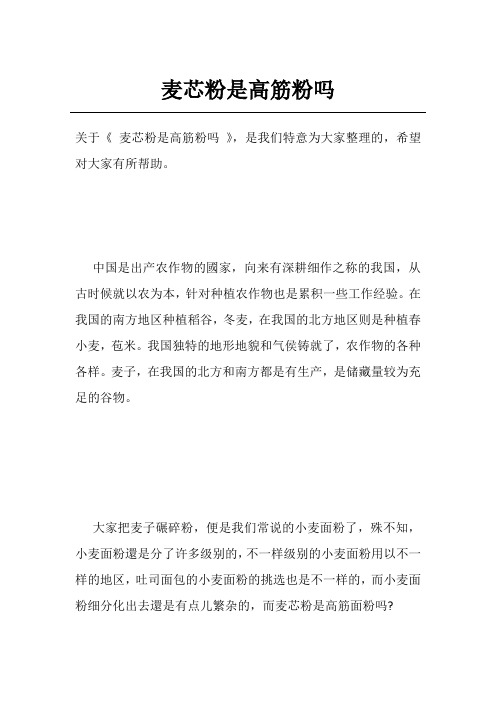 麦芯粉是高筋粉吗

关于《 麦芯粉是高筋粉吗 》，是我们特意为大家整理的，希望对大家有所帮助。

中国是出产农作物的國家，向来有深耕细作之称的我国，从古时候就以农为本，针对种植农作物也是累积一些工作经验。在我国的南方地区种植稻谷，冬麦，在我国的北方地区则是种植春小麦，苞米。我国独特的地形地貌和气候铸就了，农作物的各种各样。麦子，在我国的北方和南方都是有生产，是储藏量较为充足的谷物。

大家把麦子碾碎粉，便是我们常说的小麦面粉了，殊不知，小麦面粉還是分了许多级别的，不一样级别的小麦面粉用以不一样的地区，吐司面包的小麦面粉的挑选也是不一样的，而小麦面粉细分化出去還是有点儿繁杂的，而麦芯粉是高筋面粉吗?